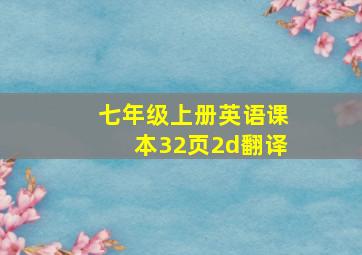 七年级上册英语课本32页2d翻译